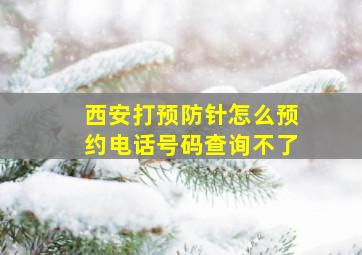 西安打预防针怎么预约电话号码查询不了